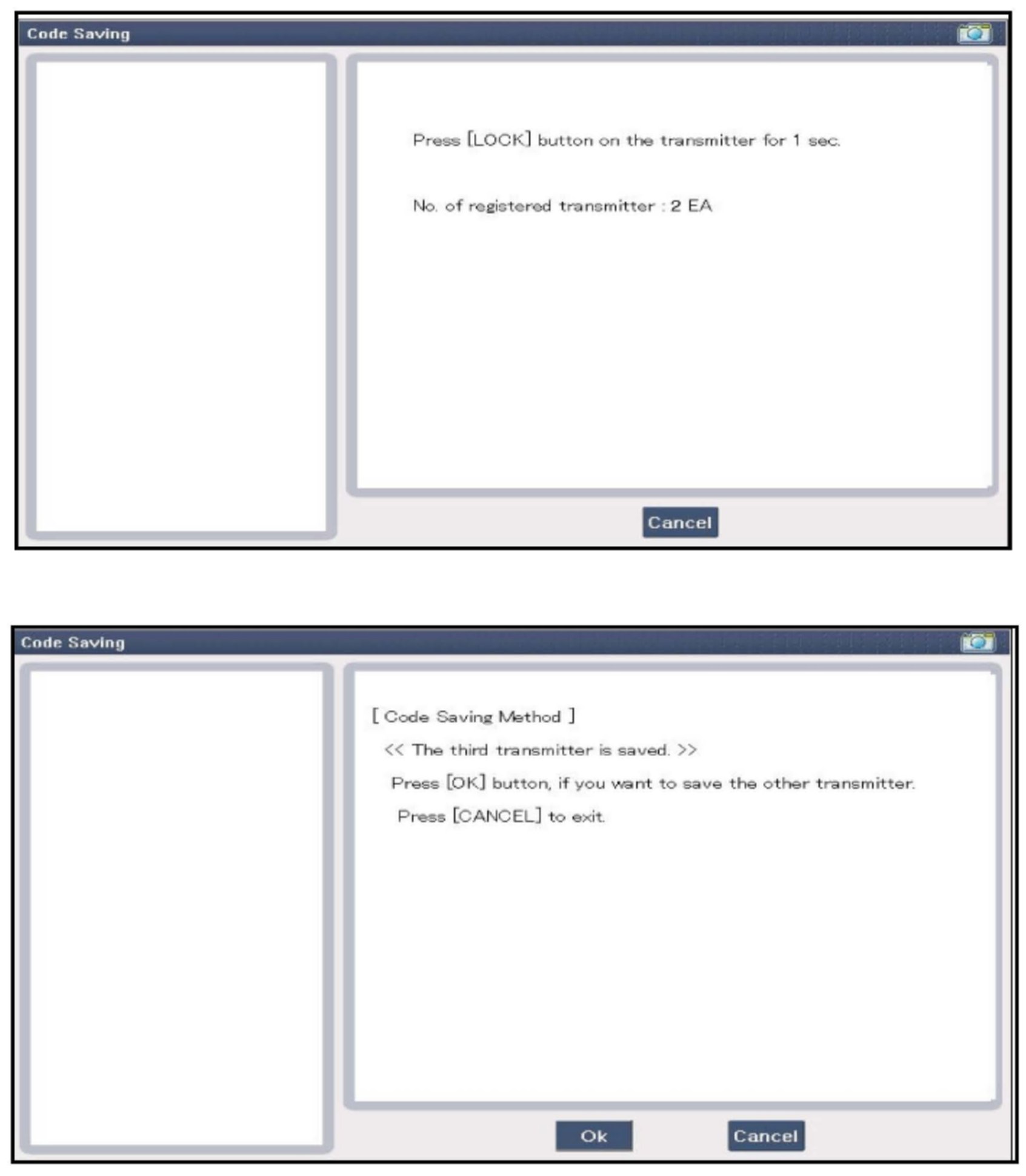 Code Saving

Press [LOCK] button on the transmitter for 1 sec.

No. of registered transmitter : 2 EA

Cancel

Code Saving

[ Code Saving Method ]

<< The third transmitter is saved. >>

Press [OK] button, if you want to save the other transmitter.

Press [CANCEL] to exit.

Ok

Cancel